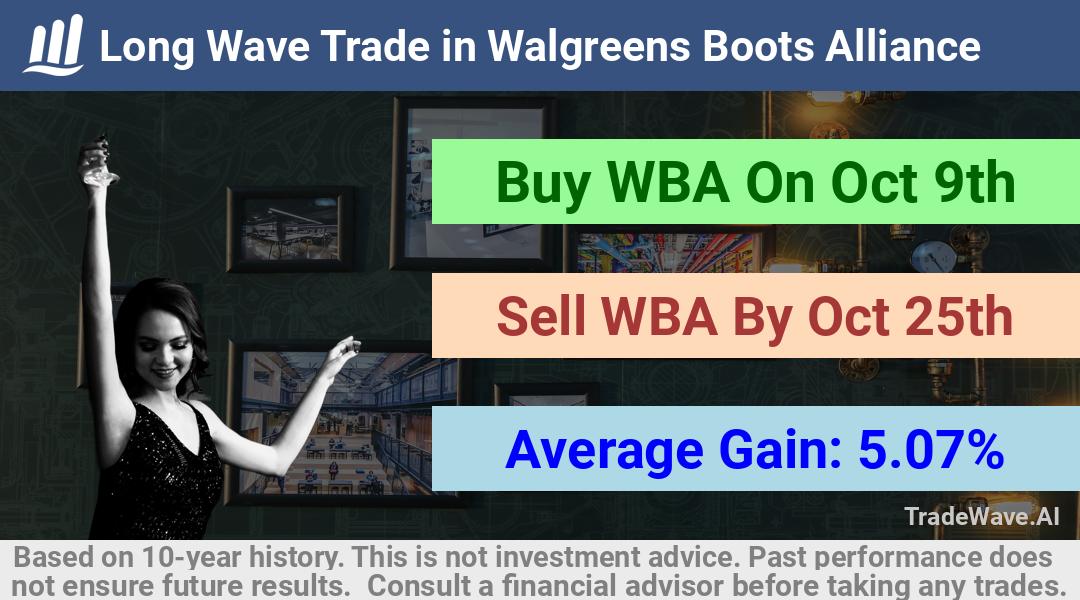 Long Wave Trade in Walgreens Boots Alliance

Buy WBA On Oct 9th

Sell WBA By Oct 25th

Average Gain: 5.07%

TradeWave.AI

Based on 10-year history. This is not investment advice. Past performance does not ensure future results. Consult a financial advisor before taking any trades.